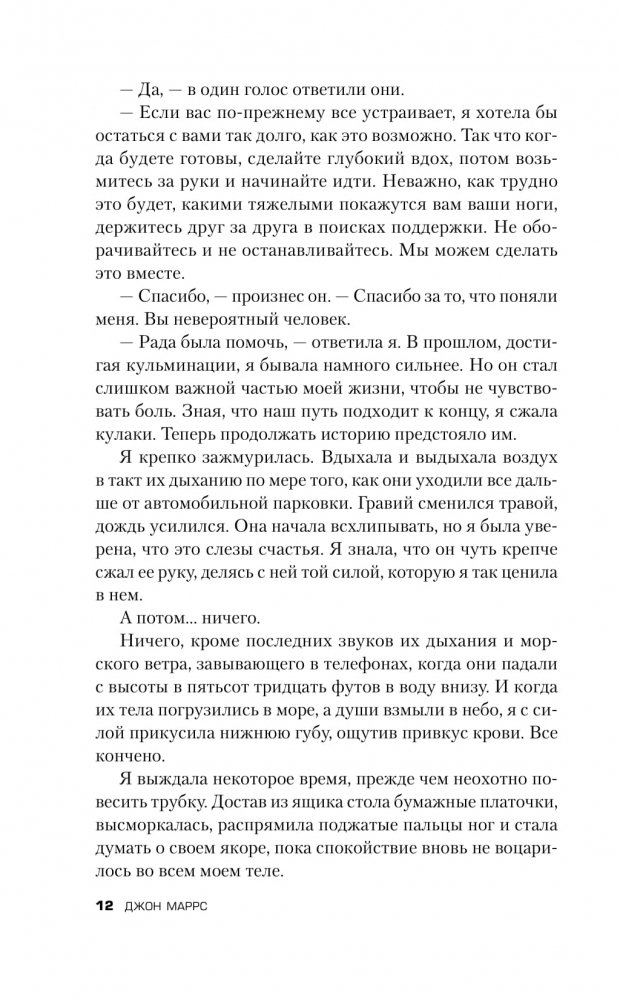 — Да, — в один голос ответили они.

— Если вас по-прежнему все устраивает, я хотела бы остаться с вами так долго, как это возможно. Так что когда будете готовы, сделайте глубокий вдох, потом возьмитесь за руки и начинайте идти. Неважно, как трудно это будет, какими тяжелыми покажутся вам ваши ноги, держитесь друг за друга в поисках поддержки. Не оборачивайтесь и не останавливайтесь. Мы можем сделать это вместе.

— Спасибо, — произнес он. — Спасибо за то, что поняли меня. Вы невероятный человек.

— Рада была помочь, — ответила я. В прошлом, достигая кульминации, я бывала намного сильнее. Но он стал слишком важной частью моей жизни, чтобы не чувствовать боль. Зная, что наш путь подходит к концу, я сжала кулаки. Теперь продолжать историю предстояло им.

Я крепко зажмурилась. Вдыхала и выдыхала воздух в такт их дыханию по мере того, как они уходили все дальше от автомобильной парковки. Гравий сменился травой, дождь усилился. Она начала всхлипывать, но я была уверена, что это слезы счастья. Я знала, что он чуть крепче сжал ее руку, делясь с ней той силой, которую я так ценила в нем.

А потом... ничего.

Ничего, кроме последних звуков их дыхания и морского ветра, завывающего в телефонах, когда они падали с высоты в пятьсот тридцать футов в воду внизу. И когда их тела погрузились в море, а души взмыли в небо, я с силой прикусила нижнюю губу, ощутив привкус крови. Все кончено.

Я выждала некоторое время, прежде чем неохотно повесить трубку. Достав из ящика стола бумажные платочки, высморкалась, распрямила поджатые пальцы ног и стала думать о своем якоре, пока спокойствие вновь не воцарилось во всем моем теле.

12 ДЖОН МАРРС